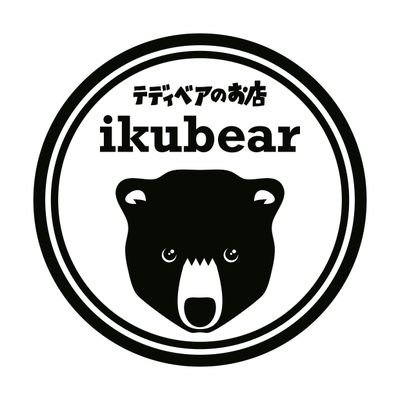 テディベアのお店
ikubear